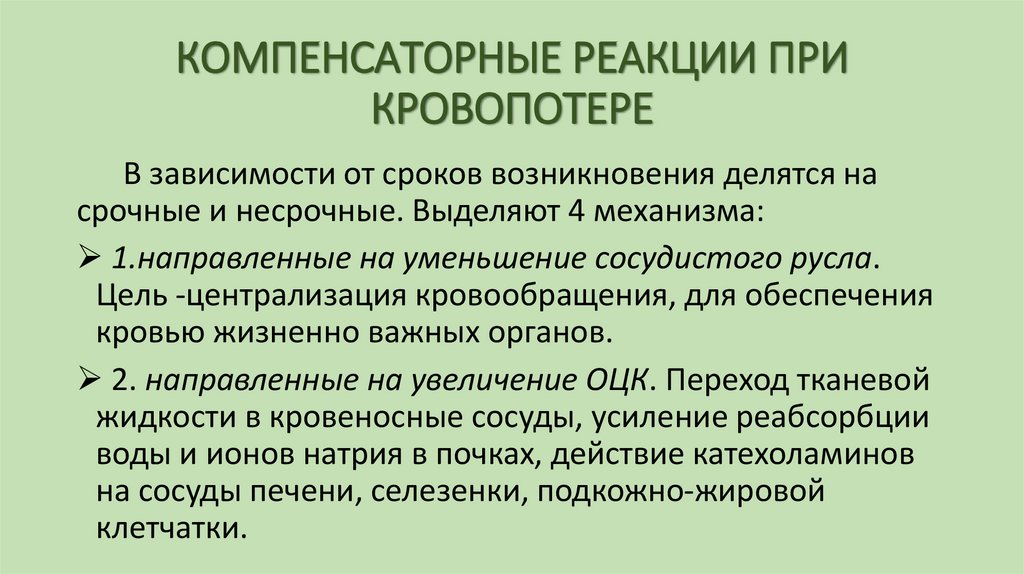 КОМПЕНСАТОРНЫЕ РЕАКЦИИ ПРИ КРОВОПОТЕРЕ

В зависимости от сроков возникновения делятся на срочные и несрочные. Выделяют 4 механизма:

➢ 1.направленные на уменьшение сосудистого русла. Цель -централизация кровообращения, для обеспечения кровью жизненно важных органов.

➢ 2. направленные на увеличение ОЦК. Переход тканевой жидкости в кровеносные сосуды, усиление реабсорбции воды и ионов натрия в почках, действие катехоламинов на сосуды печени, селезенки, подкожно-жировой клетчатки.